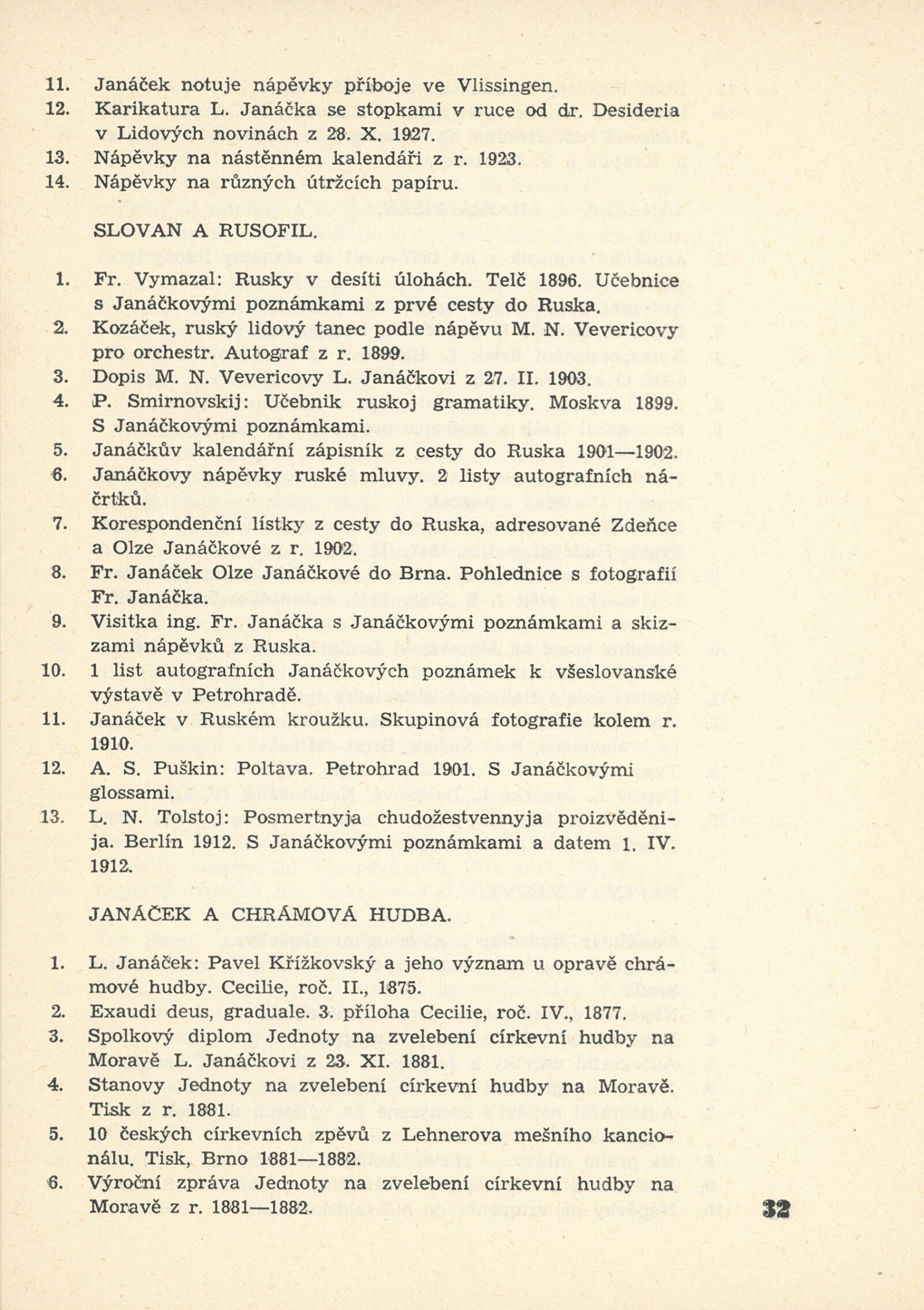 11. Janáček notuje nápěvky příboje ve Vlissingen.
12. Karikatura L. Janáčka se stopkami v ruce od dr. Desideria v Lidových novinách z 28. X. 1927.
13. Nápěvky na nástěnném kalendáři z r. 1923.
14. Nápěvky na různých útržcích papíru.

SLOVAN A RUSOFIL.

1. Fr. Vymazal: Rusky v desíti úlohách. Telč 1896. Učebnice s Janáčkovými poznámkami z prvé cesty do Ruska.
2. Kozáček, ruský lidový tanec podle nápěvu M. N. Vevericovy pro orchestr. Autograf z r. 1899.
3. Dopis M. N. Vevericovy L. Janáčkovi z 27. II. 1903.
4. P. Smirnovskij: Učebnik ruskoj gramatiky. Moskva 1899. S Janáčkovými poznámkami.
5. Janáčkův kalendářní zápisník z cesty do Ruska 1901—1902.
6. Janáčkovy nápěvky ruské mluvy. 2 listy autografních náčrtků.
7. Korespondenční lístky z cesty do Ruska, adresované Zdeňce a Olze Janáčkové z r. 1902.
8. Fr. Janáček Olze Janáčkové do Brna. Pohlednice s fotografií Fr. Janáčka.
9. Visitka ing. Fr. Janáčka s Janáčkovými poznámkami a skizzami nápěvků z Ruska.
10. 1 list autografních Janáčkových poznámek k všeslovanské výstavě v Petrohradě.
11. Janáček v Ruském kroužku. Skupinová fotografie kolem r. 1910.
12. A. S. Puškin: Poltava. Petrohrad 1901. S Janáčkovými glossami.
13. L. N. Tolstoj: Posmertnyja chudožestvennyja proizvěděnija. Berlín 1912. S Janáčkovými poznámkami a datem 1. IV. 1912.

JANÁČEK A CHRÁMOVÁ HUDBA.

1. L. Janáček: Pavel Křížkovský a jeho význam u opravě chrámové hudby. Cecilie, roč. II., 1875.
2. Exaudi deus, graduale. 3. příloha Cecilie, roč. IV., 1877.
3. Spolkový diplom Jednoty na zvelebení církevní hudby na Moravě L. Janáčkovi z 23. XI. 1881.
4. Stanovy Jednoty na zvelebení církevní hudby na Moravě. Tisk z r. 1881.
5. 10 českých církevních zpěvů z Lehnerova mešního kancionálu. Tisk, Brno 1881—1882.
6. Výroční zpráva Jednoty na zvelebení církevní hudby na Moravě z r. 1881—1882.

32